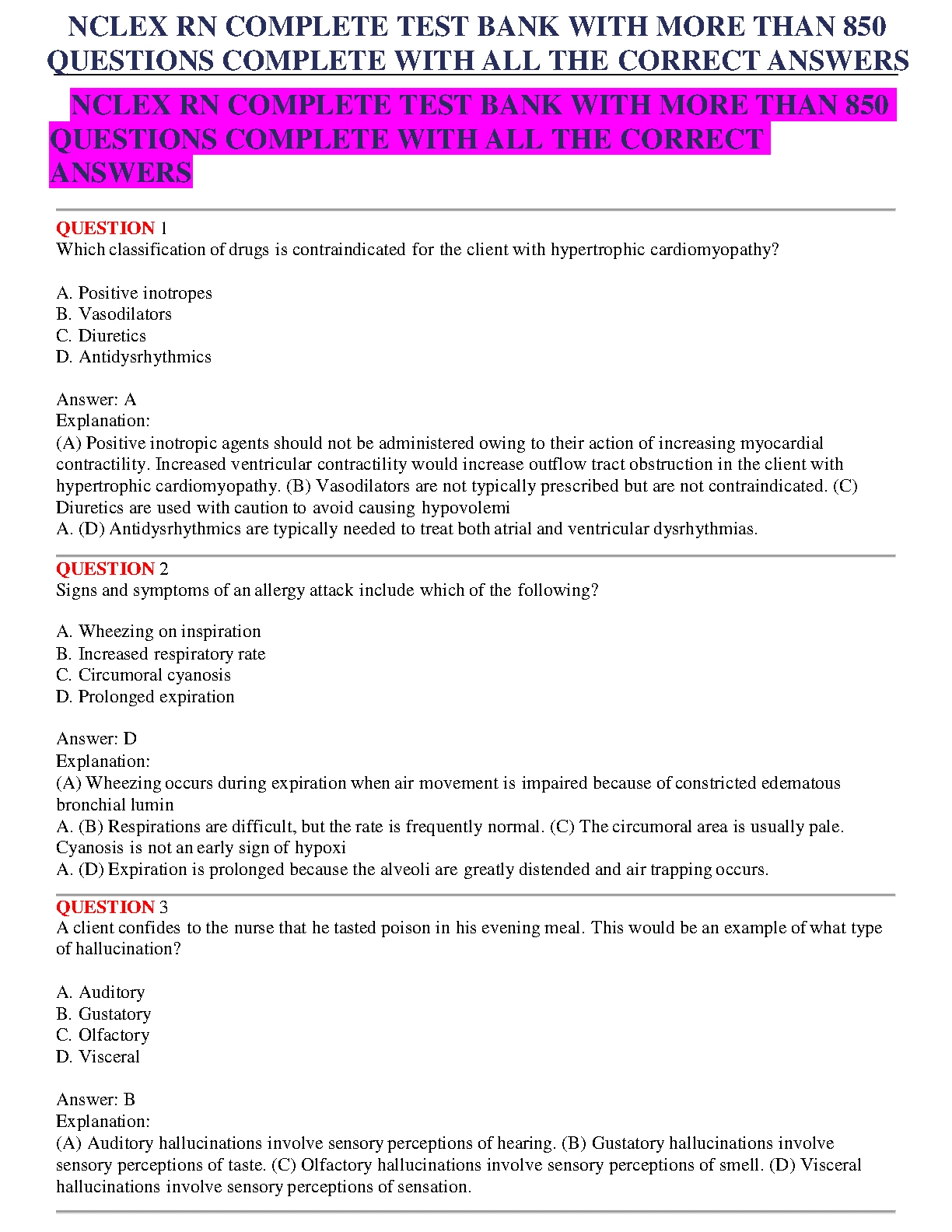 NCLEX RN COMPLETE TEST BANK WITH MORE THAN 850 QUESTIONS COMPLETE WITH ALL THE CORRECT ANSWERS

NCLEX RN COMPLETE TEST BANK WITH MORE THAN 850 QUESTIONS COMPLETE WITH ALL THE CORRECT ANSWERS

QUESTION 1
Which classification of drugs is contraindicated for the client with hypertrophic cardiomyopathy?

A. Positive inotropes
B. Vasodilators
C. Diuretics
D. Antidysrhythmics

Answer: A
Explanation:
(A) Positive inotropic agents should not be administered owing to their action of increasing myocardial contractility. Increased ventricular contractility would increase outflow tract obstruction in the client with hypertrophic cardiomyopathy. (B) Vasodilators are not typically prescribed but are not contraindicated. (C) Diuretics are used with caution to avoid causing hypovolemi
A. (D) Antidysrhythmics are typically needed to treat both atrial and ventricular dysrhythmias.

QUESTION 2
Signs and symptoms of an allergy attack include which of the following?

A. Wheezing on inspiration
B. Increased respiratory rate
C. Circumoral cyanosis
D. Prolonged expiration

Answer: D
Explanation:
(A) Wheezing occurs during expiration when air movement is impaired because of constricted edematous bronchial lumin
A. (B) Respirations are difficult, but the rate is frequently normal. (C) The circumoral area is usually pale. Cyanosis is not an early sign of hypoxi
A. (D) Expiration is prolonged because the alveoli are greatly distended and air trapping occurs.

QUESTION 3
A client confides to the nurse that he tasted poison in his evening meal. This would be an example of what type of hallucination?

A. Auditory
B. Gustatory
C. Olfactory
D. Visceral

Answer: B
Explanation:
(A) Auditory hallucinations involve sensory perceptions of hearing. (B) Gustatory hallucinations involve sensory perceptions of taste. (C) Olfactory hallucinations involve sensory perceptions of smell. (D) Visceral hallucinations involve sensory perceptions of sensation.